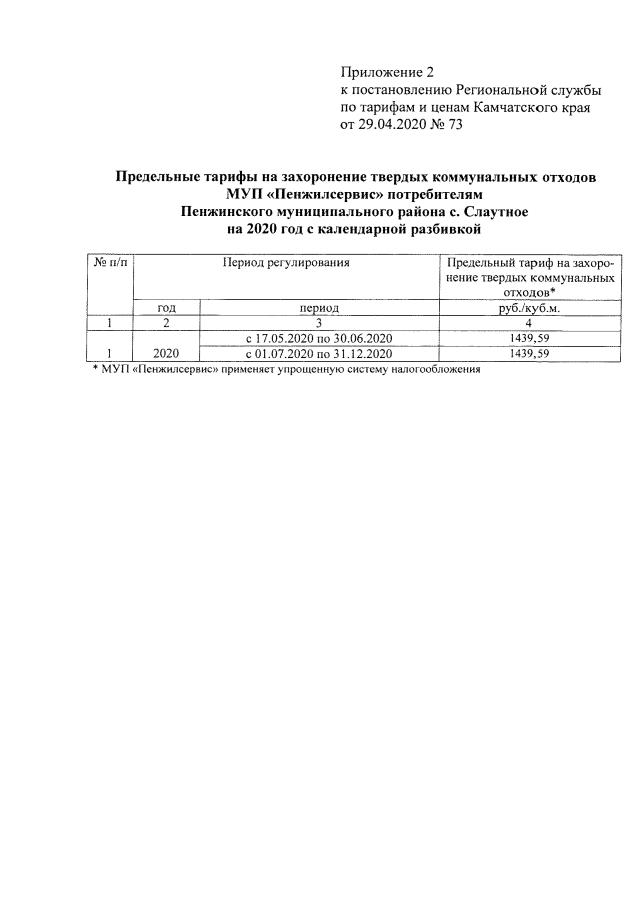 Приложение 2
к постановлению Региональной службы по тарифам и ценам Камчатского края от 29.04.2020 № 73

Предельные тарифы на захоронение твердых коммунальных отходов МУП «Пенжилсервис» потребителям Пенжинского муниципального района с. Слаутное на 2020 год с календарной разбивкой

| № п/п | Период регулирования | | Предельный тариф на захоронение твердых коммунальных отходов* |
|---|---|---|---|
| | год | период | руб./куб.м. |
| 1 | 2 | 3 | 4 |
| 1 | 2020 | с 17.05.2020 по 30.06.2020 | 1439,59 |
| | | с 01.07.2020 по 31.12.2020 | 1439,59 |

* МУП «Пенжилсервис» применяет упрощенную систему налогообложения